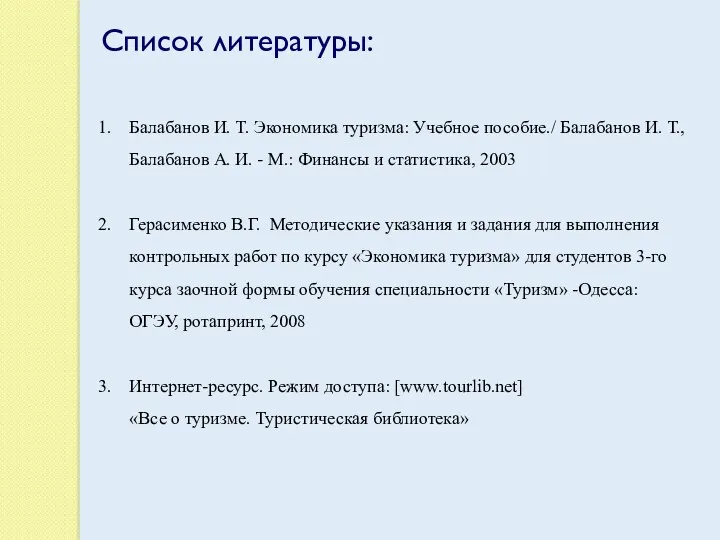 Список литературы:

1. Балабанов И. Т. Экономика туризма: Учебное пособие./ Балабанов И. Т., Балабанов А. И. - М.: Финансы и статистика, 2003

2. Герасименко В.Г. Методические указания и задания для выполнения контрольных работ по курсу «Экономика туризма» для студентов 3-го курса заочной формы обучения специальности «Туризм» -Одесса: ОГЭУ, ротапринт, 2008

3. Интернет-ресурс. Режим доступа: [www.tourlib.net] «Все о туризме. Туристическая библиотека»